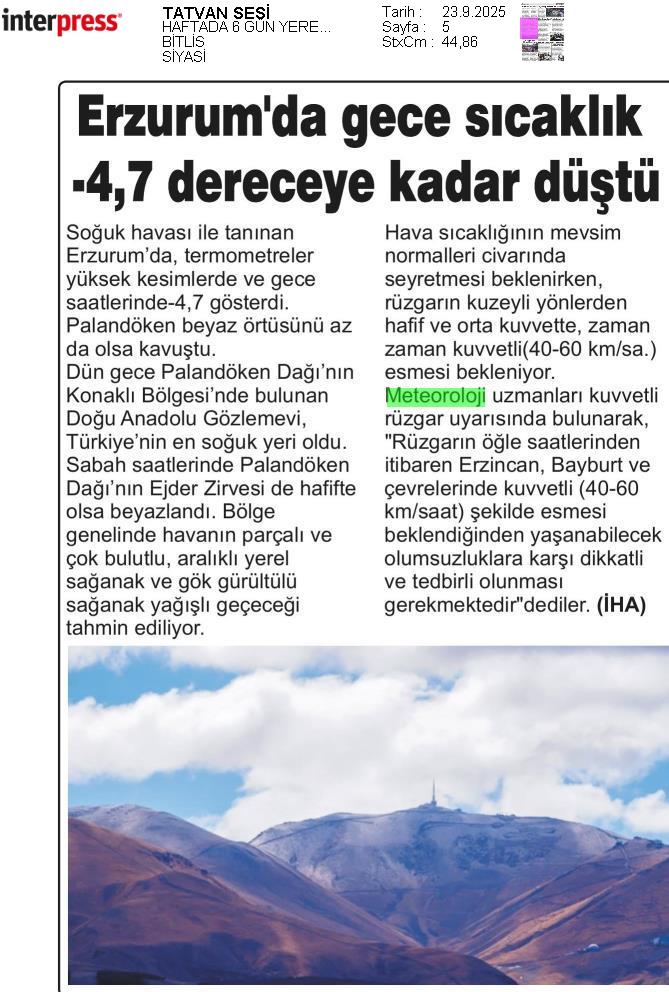 interpress

TATVAN SESİ
HAFTADA 6 GÜN YERE...
BİTLİS
SİYASİ

Tarih : 23.9.2025
Sayfa : 5
StxCm : 44,86

Erzurum'da gece sıcaklık -4,7 dereceye kadar düştü

Soğuk havası ile tanınan Erzurum'da, termometreler yüksek kesimlerde ve gece saatlerinde-4,7 gösterdi. Palandöken beyaz örtüsünü az da olsa kavuştu.
Dün gece Palandöken Dağı'nın Konaklı Bölgesi'nde bulunan Doğu Anadolu Gözlemevi, Türkiye'nin en soğuk yeri oldu. Sabah saatlerinde Palandöken Dağı'nın Ejder Zirvesi de hafifte olsa beyazlandı. Bölge genelinde havanın parçalı ve çok bulutlu, aralıklı yerel sağanak ve gök gürültülü sağanak yağışlı geçeceği tahmin ediliyor.

Hava sıcaklığının mevsim normalleri civarında seyretmesi beklenirken, rüzgarın kuzeyli yönlerden hafif ve orta kuvvette, zaman zaman kuvvetli(40-60 km/sa.) esmesi bekleniyor.
Meteoroloji uzmanları kuvvetli rüzgar uyarısında bulunarak, "Rüzgarın öğle saatlerinden itibaren Erzincan, Bayburt ve çevrelerinde kuvvetli (40-60 km/saat) şekilde esmesi beklendiğinden yaşanabilecek olumsuzluklara karşı dikkatli ve tedbirli olunması gerekmektedir"dediler. (İHA)